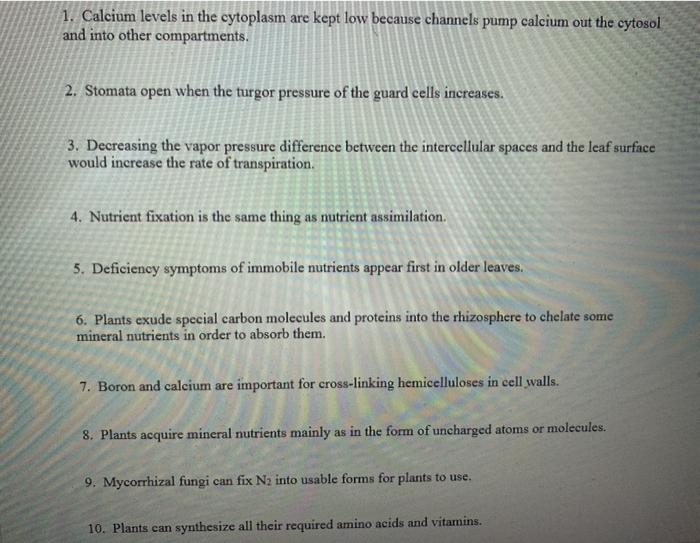 1. Calcium levels in the cytoplasm are kept low because channels pump calcium out the cytosol and into other compartments.

2. Stomata open when the turgor pressure of the guard cells increases.

3. Decreasing the vapor pressure difference between the intercellular spaces and the leaf surface would increase the rate of transpiration.

4. Nutrient fixation is the same thing as nutrient assimilation.

5. Deficiency symptoms of immobile nutrients appear first in older leaves.

6. Plants exude special carbon molecules and proteins into the rhizosphere to chelate some mineral nutrients in order to absorb them.

7. Boron and calcium are important for cross-linking hemicelluloses in cell walls.

8. Plants acquire mineral nutrients mainly as in the form of uncharged atoms or molecules.

9. Mycorrhizal fungi can fix $N_2$ into usable forms for plants to use.

10. Plants can synthesize all their required amino acids and vitamins.